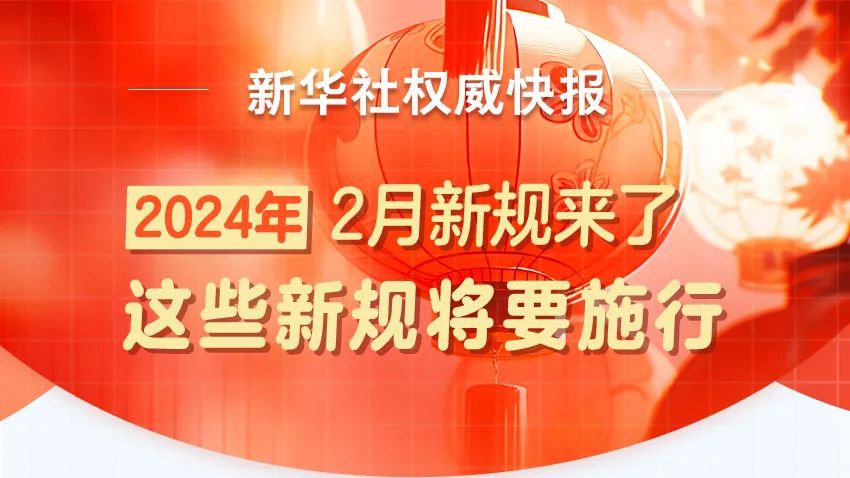 新华社权威快报

2024年 2月新规来了

这些新规将要施行